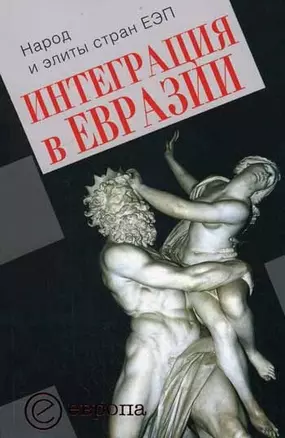 Народ
и элиты стран ЕЭП

ИНТЕГРАЦИЯ
В ЕВРАЗИИ

европа